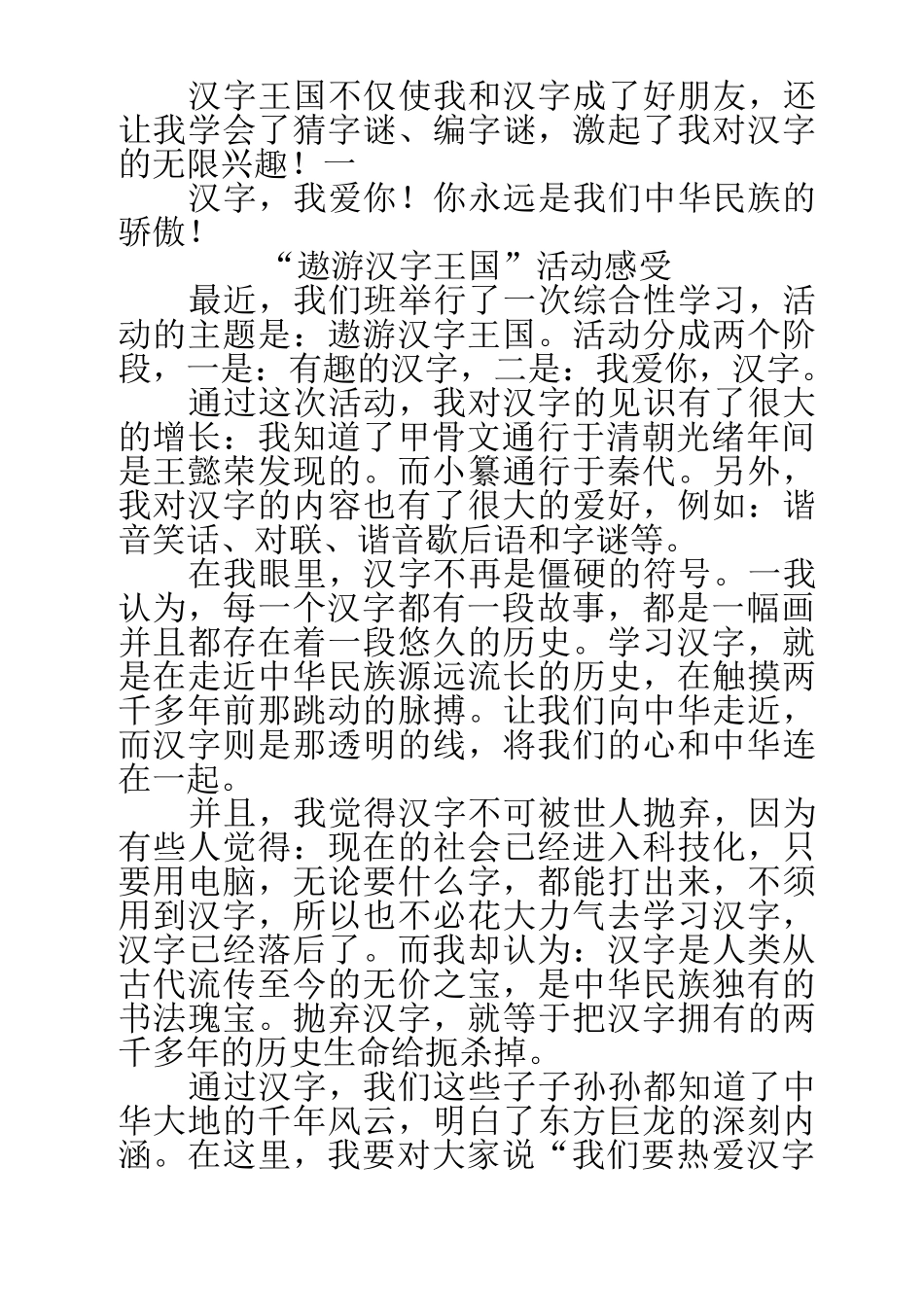 汉字王国不仅使我和汉字成了好朋友，还让我学会了猜字谜、编字谜，激起了我对汉字的无限兴趣！一

汉字，我爱你！你永远是我们中华民族的骄傲！

“遨游汉字王国”活动感受

最近，我们班举行了一次综合性学习，活动的主题是：遨游汉字王国。活动分成两个阶段，一是：有趣的汉字，二是：我爱你，汉字。

通过这次活动，我对汉字的见识有了很大的增长：我知道了甲骨文通行于清朝光绪年间是王懿荣发现的。而小篆通行于秦代。另外，我对汉字的内容也有了很大的爱好，例如：谐音笑话、对联、谐音歇后语和字谜等。

在我眼里，汉字不再是僵硬的符号。一我认为，每一个汉字都有一段故事，都是一幅画并且都存在着一段悠久的历史。学习汉字，就是在走近中华民族源远流长的历史，在触摸两千多年前那跳动的脉搏。让我们向中华走近，而汉字则是那透明的线，将我们的心和中华连在一起。

并且，我觉得汉字不可被世人抛弃，因为有些人觉得：现在的社会已经进入科技化，只要用电脑，无论要什么字，都能打出来，不须用到汉字，所以也不必花大力气去学习汉字，汉字已经落后了。而我却认为：汉字是人类从古代流传至今的无价之宝，是中华民族独有的书法瑰宝。抛弃汉字，就等于把汉字拥有的两千多年的历史生命给扼杀掉。

通过汉字，我们这些子子孙孙都知道了中华大地的千年风云，明白了东方巨龙的深刻内涵。在这里，我要对大家说“我们要热爱汉字